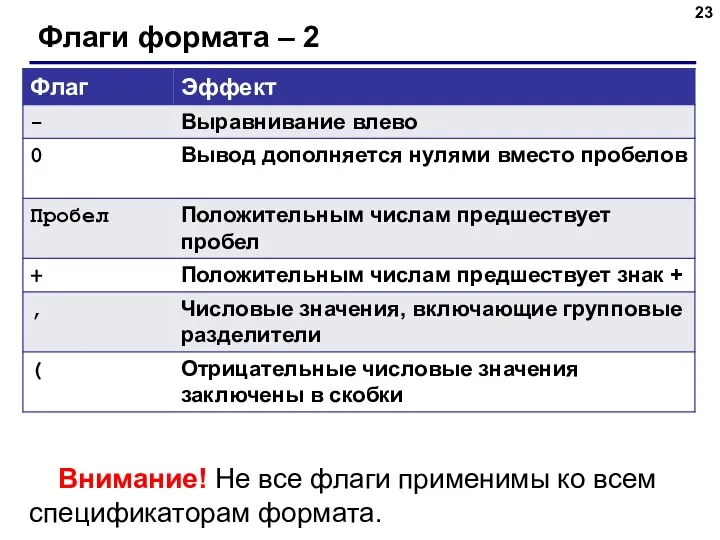 23

Флаги формата – 2

| Флаг | Эффект |
|---|---|
| - | Выравнивание влево |
| 0 | Вывод дополняется нулями вместо пробелов |
| Пробел | Положительным числам предшествует пробел |
| + | Положительным числам предшествует знак + |
| , | Числовые значения, включающие групповые разделители |
| ( | Отрицательные числовые значения заключены в скобки |

Внимание! Не все флаги применимы ко всем спецификаторам формата.